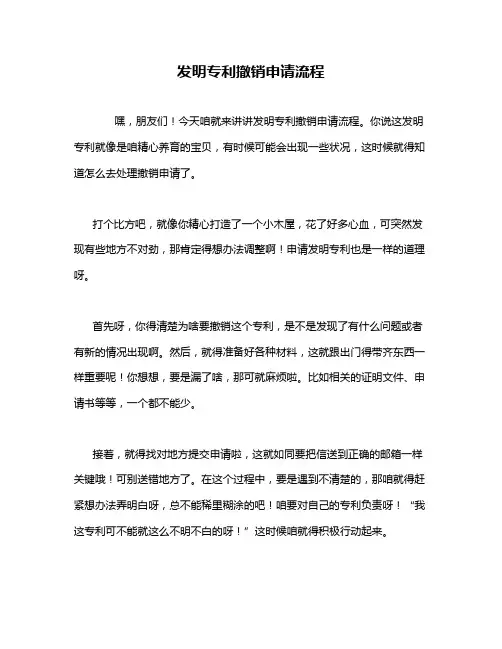 发明专利撤销申请流程

嘿，朋友们！今天咱就来讲讲发明专利撤销申请流程。你说这发明专利就像是咱精心养育的宝贝，有时候可能会出现一些状况，这时候就得知道怎么去处理撤销申请了。

打个比方吧，就像你精心打造了一个小木屋，花了好多心血，可突然发现有些地方不对劲，那肯定得想办法调整啊！申请发明专利也是一样的道理呀。

首先呀，你得清楚为啥要撤销这个专利，是不是发现了有什么问题或者有新的情况出现啊。然后，就得准备好各种材料，这就跟出门得带齐东西一样重要呢！你想想，要是漏了啥，那可就麻烦啦。比如相关的证明文件、申请书等等，一个都不能少。

接着，就得找对地方提交申请啦，这就如同要把信送到正确的邮箱一样关键哦！可别送错地方了。在这个过程中，要是遇到不清楚的，那咱就得赶紧想办法弄明白呀，总不能稀里糊涂的吧！咱要对自己的专利负责呀！“我这专利可不能就这么不明不白的呀！”这时候咱就得积极行动起来。